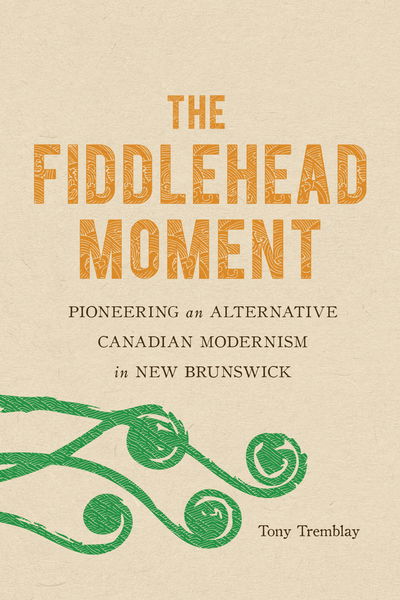 THE FIDDLEHEAD MOMENT

PIONEERING an ALTERNATIVE CANADIAN MODERNISM in NEW BRUNSWICK

Tony Tremblay